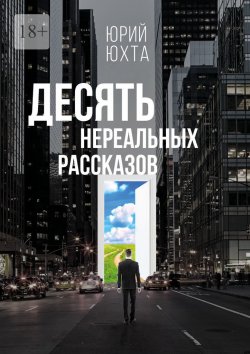 18+

ЮРИЙ ЮХТА

ДЕСЯТЬ НЕРЕАЛЬНЫХ РАССКАЗОВ